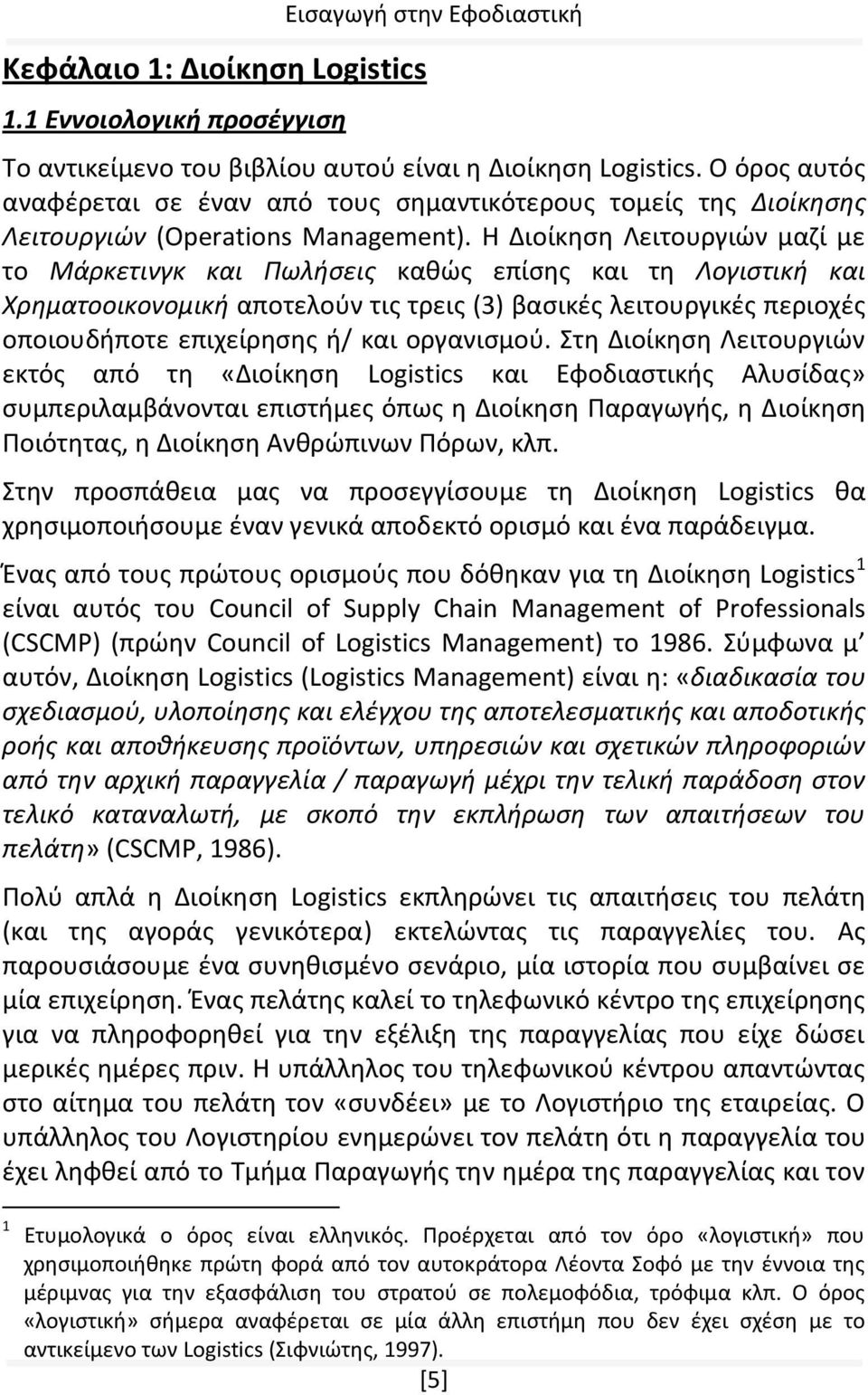 Εισαγωγή στην Εφοδιαστική

Κεφάλαιο 1: Διοίκηση Logistics

1.1 Εννοιολογική προσέγγιση

Το αντικείμενο του βιβλίου αυτού είναι η Διοίκηση Logistics. Ο όρος αυτός αναφέρεται σε έναν από τους σημαντικότερους τομείς της Διοίκησης Λειτουργιών (Operations Management). Η Διοίκηση Λειτουργιών μαζί με το Μάρκετινγκ και Πωλήσεις καθώς επίσης και τη Λογιστική και Χρηματοοικονομική αποτελούν τις τρεις (3) βασικές λειτουργικές περιοχές οποιουδήποτε επιχείρησης ή/ και οργανισμού. Στη Διοίκηση Λειτουργιών εκτός από τη «Διοίκηση Logistics και Εφοδιαστικής Αλυσίδας» συμπεριλαμβάνονται επιστήμες όπως η Διοίκηση Παραγωγής, η Διοίκηση Ποιότητας, η Διοίκηση Ανθρώπινων Πόρων, κλπ.

Στην προσπάθεια μας να προσεγγίσουμε τη Διοίκηση Logistics θα χρησιμοποιήσουμε έναν γενικά αποδεκτό ορισμό και ένα παράδειγμα.

Ένας από τους πρώτους ορισμούς που δόθηκαν για τη Διοίκηση Logistics$^1$ είναι αυτός του Council of Supply Chain Management of Professionals (CSCMP) (πρώην Council of Logistics Management) το 1986. Σύμφωνα μ' αυτόν, Διοίκηση Logistics (Logistics Management) είναι η: «διαδικασία του σχεδιασμού, υλοποίησης και ελέγχου της αποτελεσματικής και αποδοτικής ροής και αποθήκευσης προϊόντων, υπηρεσιών και σχετικών πληροφοριών από την αρχική παραγγελία / παραγωγή μέχρι την τελική παράδοση στον τελικό καταναλωτή, με σκοπό την εκπλήρωση των απαιτήσεων του πελάτη» (CSCMP, 1986).

Πολύ απλά η Διοίκηση Logistics εκπληρώνει τις απαιτήσεις του πελάτη (και της αγοράς γενικότερα) εκτελώντας τις παραγγελίες του. Ας παρουσιάσουμε ένα συνηθισμένο σενάριο, μία ιστορία που συμβαίνει σε μία επιχείρηση. Ένας πελάτης καλεί το τηλεφωνικό κέντρο της επιχείρησης για να πληροφορηθεί για την εξέλιξη της παραγγελίας που είχε δώσει μερικές ημέρες πριν. Η υπάλληλος του τηλεφωνικού κέντρου απαντώντας στο αίτημα του πελάτη τον «συνδέει» με το Λογιστήριο της εταιρείας. Ο υπάλληλος του Λογιστηρίου ενημερώνει τον πελάτη ότι η παραγγελία του έχει ληφθεί από το Τμήμα Παραγωγής την ημέρα της παραγγελίας και τον

$^1$ Ετυμολογικά ο όρος είναι ελληνικός. Προέρχεται από τον όρο «λογιστική» που χρησιμοποιήθηκε πρώτη φορά από τον αυτοκράτορα Λέοντα Σοφό με την έννοια της μέριμνας για την εξασφάλιση του στρατού σε πολεμοφόδια, τρόφιμα κλπ. Ο όρος «λογιστική» σήμερα αναφέρεται σε μία άλλη επιστήμη που δεν έχει σχέση με το αντικείμενο των Logistics (Σιφνιώτης, 1997).

[5]